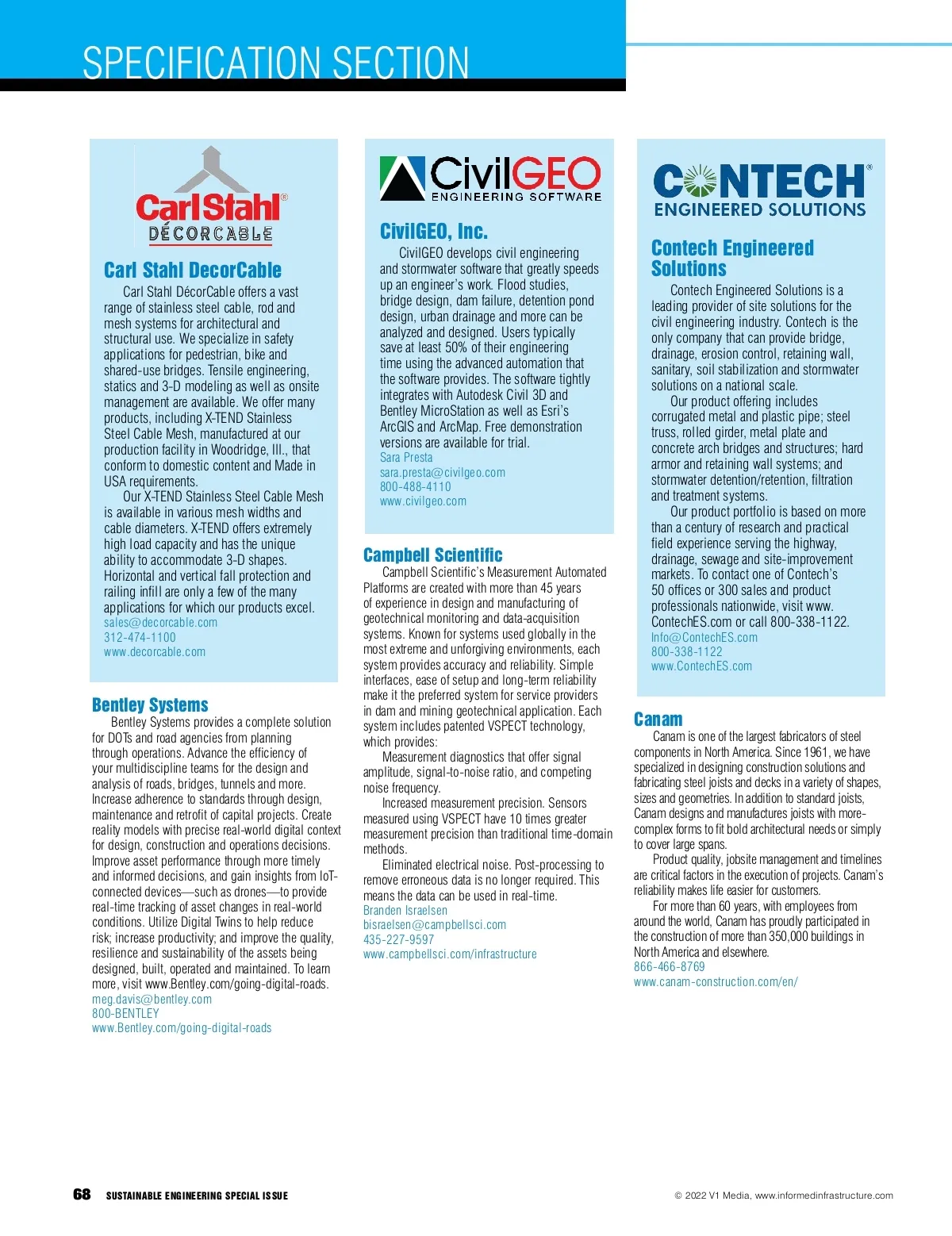 SPECIFICATION SECTION

CarlStahl®
DÉCORCABLE

Carl Stahl DecorCable

Carl Stahl DécorCable offers a vast range of stainless steel cable, rod and mesh systems for architectural and structural use. We specialize in safety applications for pedestrian, bike and shared-use bridges. Tensile engineering, statics and 3-D modeling as well as onsite management are available. We offer many products, including X-TEND Stainless Steel Cable Mesh, manufactured at our production facility in Woodridge, Ill., that conform to domestic content and Made in USA requirements.

Our X-TEND Stainless Steel Cable Mesh is available in various mesh widths and cable diameters. X-TEND offers extremely high load capacity and has the unique ability to accommodate 3-D shapes. Horizontal and vertical fall protection and railing infill are only a few of the many applications for which our products excel.
sales@decorcable.com
312-474-1100
www.decorcable.com

Bentley Systems

Bentley Systems provides a complete solution for DOTs and road agencies from planning through operations. Advance the efficiency of your multidiscipline teams for the design and analysis of roads, bridges, tunnels and more. Increase adherence to standards through design, maintenance and retrofit of capital projects. Create reality models with precise real-world digital context for design, construction and operations decisions. Improve asset performance through more timely and informed decisions, and gain insights from IoT-connected devices—such as drones—to provide real-time tracking of asset changes in real-world conditions. Utilize Digital Twins to help reduce risk; increase productivity; and improve the quality, resilience and sustainability of the assets being designed, built, operated and maintained. To learn more, visit www.Bentley.com/going-digital-roads.
meg.davis@bentley.com
800-BENTLEY
www.Bentley.com/going-digital-roads

CivilGEO
ENGINEERING SOFTWARE

CivilGEO, Inc.

CivilGEO develops civil engineering and stormwater software that greatly speeds up an engineer's work. Flood studies, bridge design, dam failure, detention pond design, urban drainage and more can be analyzed and designed. Users typically save at least 50% of their engineering time using the advanced automation that the software provides. The software tightly integrates with Autodesk Civil 3D and Bentley MicroStation as well as Esri's ArcGIS and ArcMap. Free demonstration versions are available for trial.
Sara Presta
sara.presta@civilgeo.com
800-488-4110
www.civilgeo.com

Campbell Scientific

Campbell Scientific's Measurement Automated Platforms are created with more than 45 years of experience in design and manufacturing of geotechnical monitoring and data-acquisition systems. Known for systems used globally in the most extreme and unforgiving environments, each system provides accuracy and reliability. Simple interfaces, ease of setup and long-term reliability make it the preferred system for service providers in dam and mining geotechnical application. Each system includes patented VSPECT technology, which provides:

Measurement diagnostics that offer signal amplitude, signal-to-noise ratio, and competing noise frequency.

Increased measurement precision. Sensors measured using VSPECT have 10 times greater measurement precision than traditional time-domain methods.

Eliminated electrical noise. Post-processing to remove erroneous data is no longer required. This means the data can be used in real-time.
Branden Israelsen
bisraelsen@campbellsci.com
435-227-9597
www.campbellsci.com/infrastructure

CONTECH®
ENGINEERED SOLUTIONS

Contech Engineered Solutions

Contech Engineered Solutions is a leading provider of site solutions for the civil engineering industry. Contech is the only company that can provide bridge, drainage, erosion control, retaining wall, sanitary, soil stabilization and stormwater solutions on a national scale.

Our product offering includes corrugated metal and plastic pipe; steel truss, rolled girder, metal plate and concrete arch bridges and structures; hard armor and retaining wall systems; and stormwater detention/retention, filtration and treatment systems.

Our product portfolio is based on more than a century of research and practical field experience serving the highway, drainage, sewage and site-improvement markets. To contact one of Contech's 50 offices or 300 sales and product professionals nationwide, visit www.ContechES.com or call 800-338-1122.
Info@ContechES.com
800-338-1122
www.ContechES.com

Canam

Canam is one of the largest fabricators of steel components in North America. Since 1961, we have specialized in designing construction solutions and fabricating steel joists and decks in a variety of shapes, sizes and geometries. In addition to standard joists, Canam designs and manufactures joists with more-complex forms to fit bold architectural needs or simply to cover large spans.

Product quality, jobsite management and timelines are critical factors in the execution of projects. Canam's reliability makes life easier for customers.

For more than 60 years, with employees from around the world, Canam has proudly participated in the construction of more than 350,000 buildings in North America and elsewhere.
866-466-8769
www.canam-construction.com/en/

68 SUSTAINABLE ENGINEERING SPECIAL ISSUE

© 2022 V1 Media, www.informedinfrastructure.com